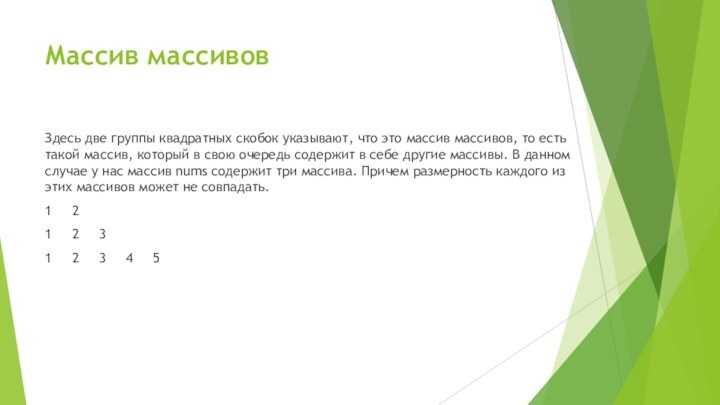 Массив массивов

Здесь две группы квадратных скобок указывают, что это массив массивов, то есть такой массив, который в свою очередь содержит в себе другие массивы. В данном случае у нас массив nums содержит три массива. Причем размерность каждого из этих массивов может не совпадать.

1 2

1 2 3

1 2 3 4 5